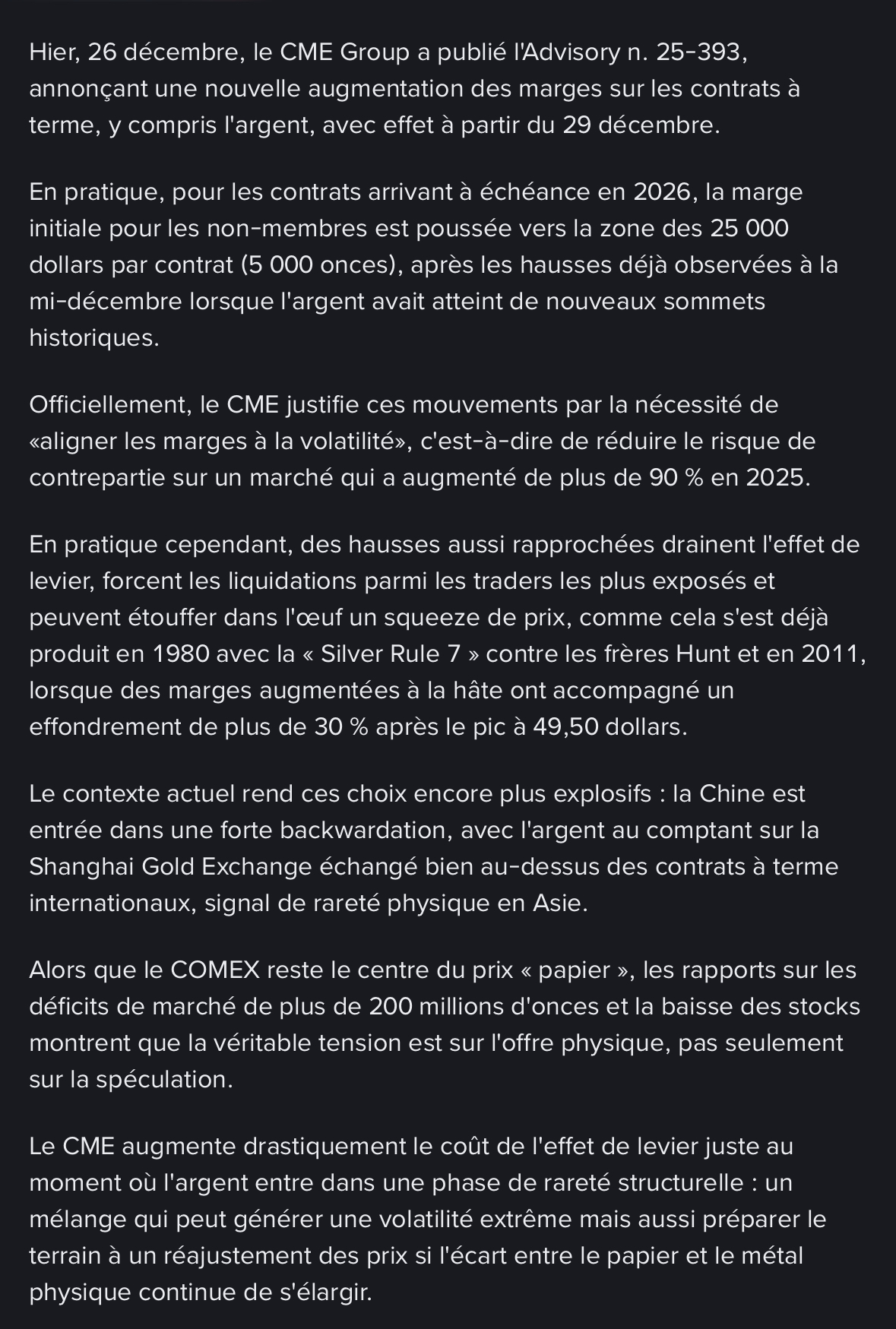 Hier, 26 décembre, le CME Group a publié l'Advisory n. 25-393, annonçant une nouvelle augmentation des marges sur les contrats à terme, y compris l'argent, avec effet à partir du 29 décembre.

En pratique, pour les contrats arrivant à échéance en 2026, la marge initiale pour les non-membres est poussée vers la zone des 25 000 dollars par contrat (5 000 onces), après les hausses déjà observées à la mi-décembre lorsque l'argent avait atteint de nouveaux sommets historiques.

Officiellement, le CME justifie ces mouvements par la nécessité de «aligner les marges à la volatilité», c'est-à-dire de réduire le risque de contrepartie sur un marché qui a augmenté de plus de 90 % en 2025.

En pratique cependant, des hausses aussi rapprochées drainent l'effet de levier, forcent les liquidations parmi les traders les plus exposés et peuvent étouffer dans l'œuf un squeeze de prix, comme cela s'est déjà produit en 1980 avec la « Silver Rule 7 » contre les frères Hunt et en 2011, lorsque des marges augmentées à la hâte ont accompagné un effondrement de plus de 30 % après le pic à 49,50 dollars.

Le contexte actuel rend ces choix encore plus explosifs : la Chine est entrée dans une forte backwardation, avec l'argent au comptant sur la Shanghai Gold Exchange échangé bien au-dessus des contrats à terme internationaux, signal de rareté physique en Asie.

Alors que le COMEX reste le centre du prix « papier », les rapports sur les déficits de marché de plus de 200 millions d'onces et la baisse des stocks montrent que la véritable tension est sur l'offre physique, pas seulement sur la spéculation.

Le CME augmente drastiquement le coût de l'effet de levier juste au moment où l'argent entre dans une phase de rareté structurelle : un mélange qui peut générer une volatilité extrême mais aussi préparer le terrain à un réajustement des prix si l'écart entre le papier et le métal physique continue de s'élargir.